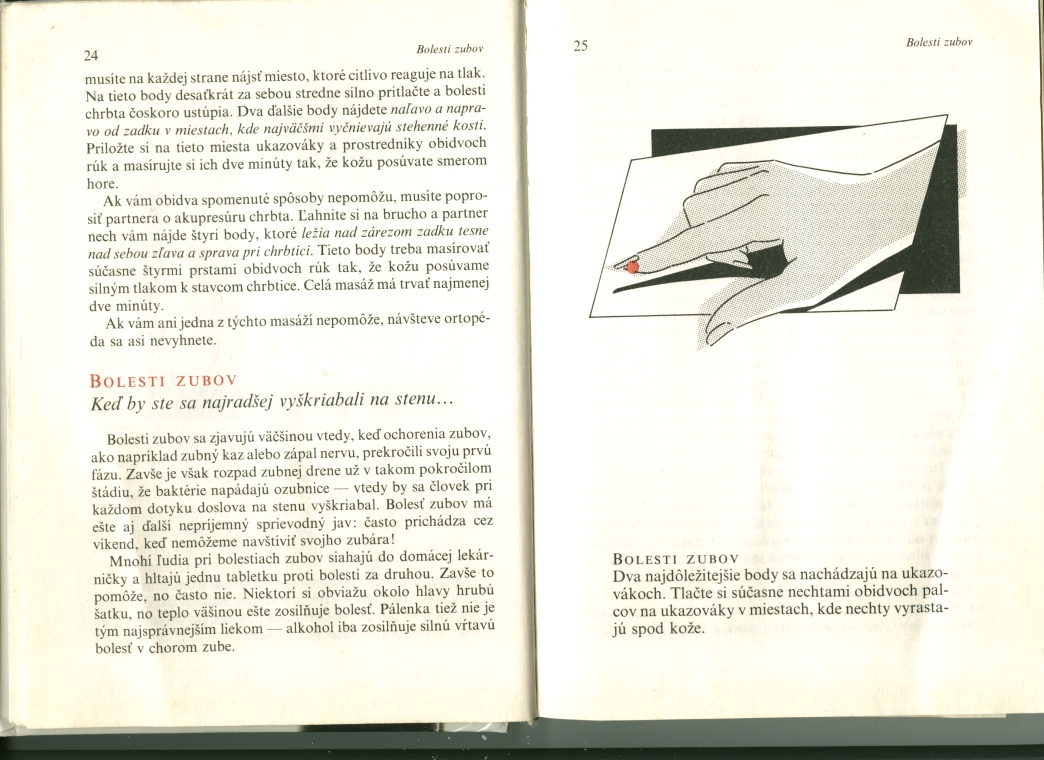 24

Bolesti zubov

musíte na každej strane nájsť miesto, ktoré citlivo reaguje na tlak. Na tieto body desaťkrát za sebou stredne silno pritlačte a bolesti chrbta čoskoro ustúpia. Dva ďalšie body nájdete naľavo a napravo od zadku v miestach, kde najväčšmi vyčnievajú stehenné kosti. Priložte si na tieto miesta ukazováky a prostredníky obidvoch rúk a masírujte si ich dve minúty tak, že kožu posúvate smerom hore.

Ak vám obidva spomenuté spôsoby nepomôžu, musíte poprosiť partnera o akupresúru chrbta. Ľahnite si na brucho a partner nech vám nájde štyri body, ktoré ležia nad zárezom zadku tesne nad sebou zľava a sprava pri chrbtici. Tieto body treba masírovať súčasne štyrmi prstami obidvoch rúk tak, že kožu posúvame silným tlakom k stavcom chrbtice. Celá masáž má trvať najmenej dve minúty.

Ak vám ani jedna z týchto masáží nepomôže, návšteve ortopéda sa asi nevyhnete.

BOLESTI ZUBOV
Keď by ste sa najradšej vyškriabali na stenu...

Bolesti zubov sa zjavujú väčšinou vtedy, keď ochorenia zubov, ako napríklad zubný kaz alebo zápal nervu, prekročili svoju prvú fázu. Zavše je však rozpad zubnej drene už v takom pokročilom štádiu, že baktérie napádajú ozubnice — vtedy by sa človek pri každom dotyku doslova na stenu vyškriabal. Bolesť zubov má ešte aj ďalší nepríjemný sprievodný jav: často prichádza cez víkend, keď nemôžeme navštíviť svojho zubára!

Mnohí ľudia pri bolestiach zubov siahajú do domácej lekárničky a hltajú jednu tabletku proti bolesti za druhou. Zavše to pomôže, no často nie. Niektorí si obviažu okolo hlavy hrubú šatku, no teplo väčšinou ešte zosilňuje bolesť. Pálenka tiež nie je tým najsprávnejším liekom — alkohol iba zosilňuje silnú vŕtavú bolesť v chorom zube.

25

Bolesti zubov

BOLESTI ZUBOV
Dva najdôležitejšie body sa nachádzajú na ukazovákoch. Tlačte si súčasne nechtami obidvoch palcov na ukazováky v miestach, kde nechty vyrastajú spod kože.